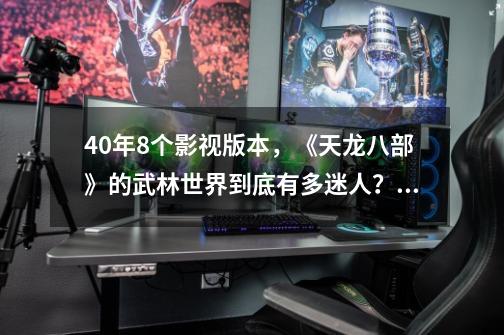 40年8个影视版本，《天龙八部》的武林世界到底有多迷人？...